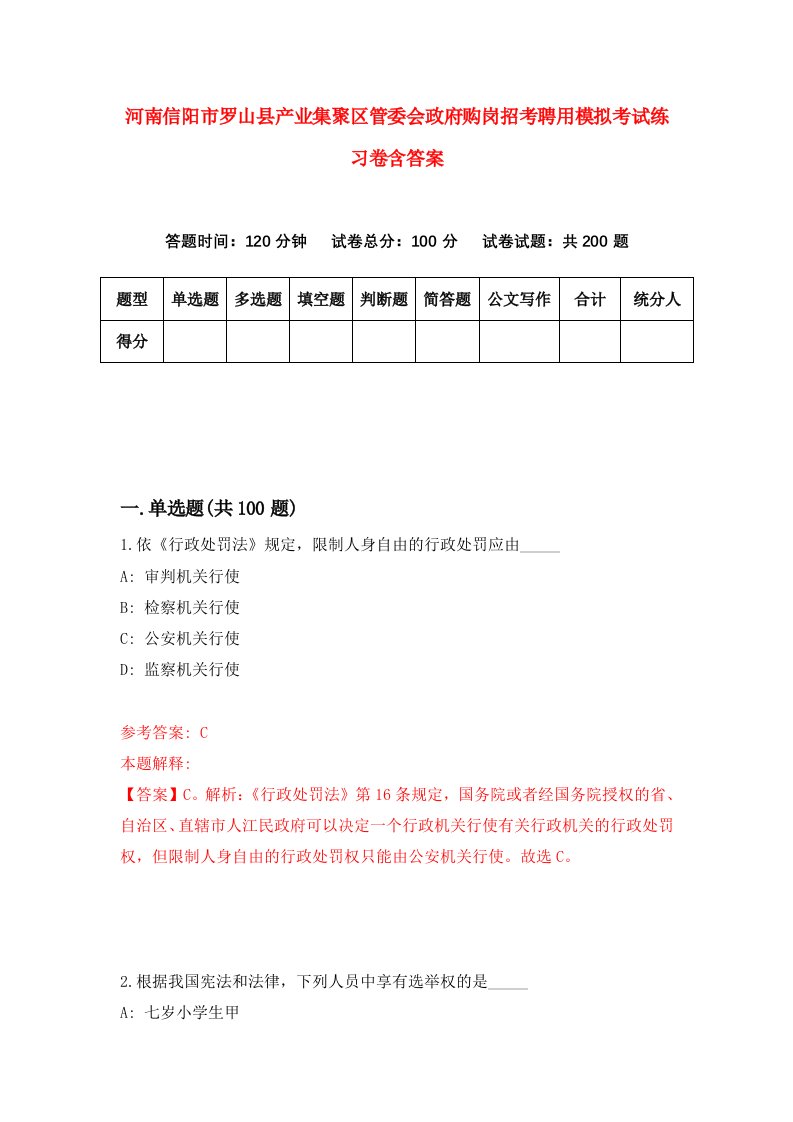 河南信阳市罗山县产业集聚区管委会政府购岗招考聘用模拟考试练习卷含答案

答题时间：120 分钟　试卷总分：100 分　试卷试题：共 200 题

| 题型 | 单选题 | 多选题 | 填空题 | 判断题 | 简答题 | 公文写作 | 合计 | 统分人 |
|---|---|---|---|---|---|---|---|---|
| 得分 | | | | | | | | |

一.单选题(共 100 题)

1.依《行政处罚法》规定，限制人身自由的行政处罚应由_____

A: 审判机关行使

B: 检察机关行使

C: 公安机关行使

D: 监察机关行使

参考答案: C

本题解释:

【答案】C。解析:《行政处罚法》第 16 条规定，国务院或者经国务院授权的省、自治区、直辖市人江民政府可以决定一个行政机关行使有关行政机关的行政处罚权，但限制人身自由的行政处罚权只能由公安机关行使。故选 C。

2.根据我国宪法和法律，下列人员中享有选举权的是_____

A: 七岁小学生甲